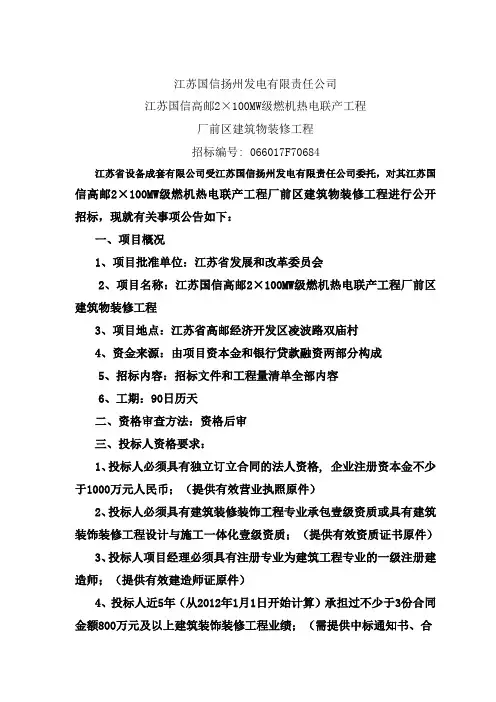 江苏国信扬州发电有限责任公司

江苏国信高邮2×100MW级燃机热电联产工程

厂前区建筑物装修工程

招标编号：066017F70684

江苏省设备成套有限公司受江苏国信扬州发电有限责任公司委托，对其江苏国信高邮2×100MW级燃机热电联产工程厂前区建筑物装修工程进行公开招标，现就有关事项公告如下：

一、项目概况

1、项目批准单位：江苏省发展和改革委员会

2、项目名称：江苏国信高邮2×100MW级燃机热电联产工程厂前区建筑物装修工程

3、项目地点：江苏省高邮经济开发区凌波路双庙村

4、资金来源：由项目资本金和银行贷款融资两部分构成

5、招标内容：招标文件和工程量清单全部内容

6、工期：90日历天

二、资格审查方法：资格后审

三、投标人资格要求：

1、投标人必须具有独立订立合同的法人资格，企业注册资本金不少于1000万元人民币；（提供有效营业执照原件）

2、投标人必须具有建筑装修装饰工程专业承包壹级资质或具有建筑装饰装修工程设计与施工一体化壹级资质；（提供有效资质证书原件）

3、投标人项目经理必须具有注册专业为建筑工程专业的一级注册建造师；（提供有效建造师证原件）

4、投标人近5年（从2012年1月1日开始计算）承担过不少于3份合同金额800万元及以上建筑装饰装修工程业绩；（需提供中标通知书、合